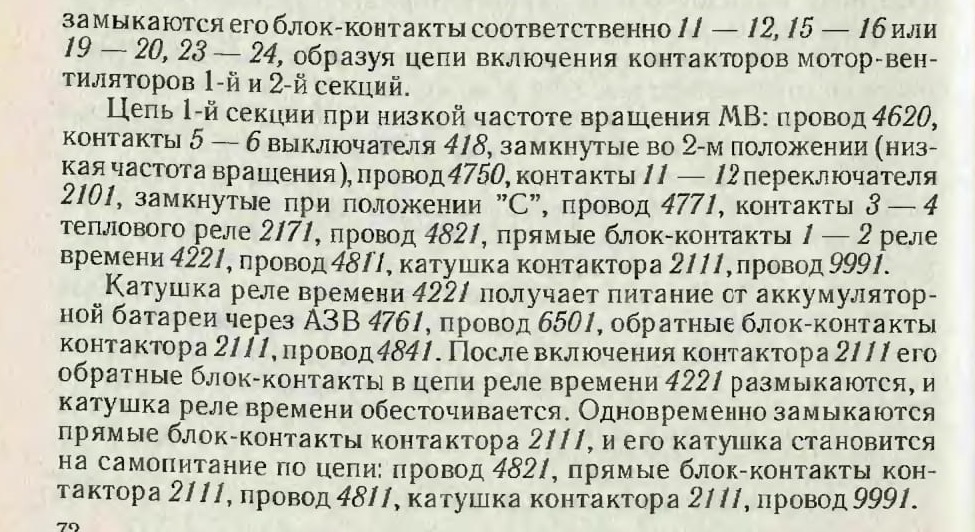 замыкаются его блок-контакты соответственно 11 — 12, 15 — 16 или 19 — 20, 23 — 24, образуя цепи включения контакторов мотор-вентиляторов 1-й и 2-й секций.

Цепь 1-й секции при низкой частоте вращения МВ: провод 4620, контакты 5 — 6 выключателя 418, замкнутые во 2-м положении (низкая частота вращения), провод 4750, контакты 11 — 12 переключателя 2101, замкнутые при положении "С", провод 4771, контакты 3 — 4 теплового реле 2171, провод 4821, прямые блок-контакты 1 — 2 реле времени 4221, провод 4811, катушка контактора 2111, провод 9991.

Катушка реле времени 4221 получает питание от аккумуляторной батареи через АЗВ 4761, провод 6501, обратные блок-контакты контактора 2111, провод 4841. После включения контактора 2111 его обратные блок-контакты в цепи реле времени 4221 размыкаются, и катушка реле времени обесточивается. Одновременно замыкаются прямые блок-контакты контактора 2111, и его катушка становится на самопитание по цепи: провод 4821, прямые блок-контакты контактора 2111, провод 4811, катушка контактора 2111, провод 9991.

72